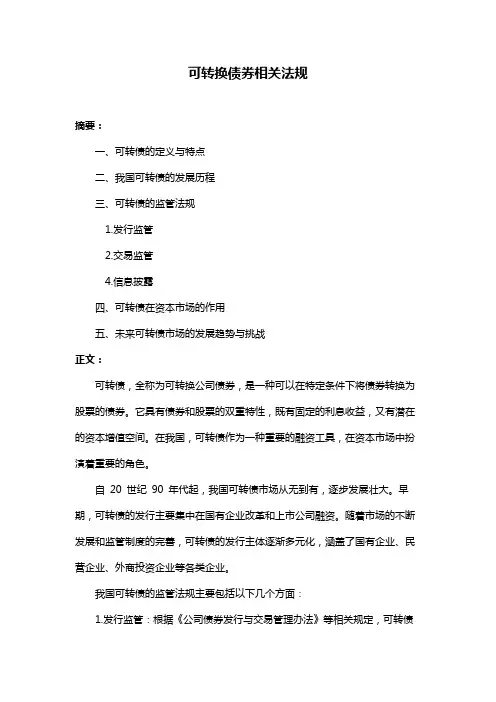 可转换债券相关法规

摘要：

一、可转债的定义与特点

二、我国可转债的发展历程

三、可转债的监管法规

1.发行监管

2.交易监管

4.信息披露

四、可转债在资本市场的作用

五、未来可转债市场的发展趋势与挑战

正文：

可转债，全称为可转换公司债券，是一种可以在特定条件下将债券转换为股票的债券。它具有债券和股票的双重特性，既有固定的利息收益，又有潜在的资本增值空间。在我国，可转债作为一种重要的融资工具，在资本市场中扮演着重要的角色。

自 20 世纪 90 年代起，我国可转债市场从无到有，逐步发展壮大。早期，可转债的发行主要集中在国有企业改革和上市公司融资。随着市场的不断发展和监管制度的完善，可转债的发行主体逐渐多元化，涵盖了国有企业、民营企业、外商投资企业等各类企业。

我国可转债的监管法规主要包括以下几个方面：

1.发行监管：根据《公司债券发行与交易管理办法》等相关规定，可转债